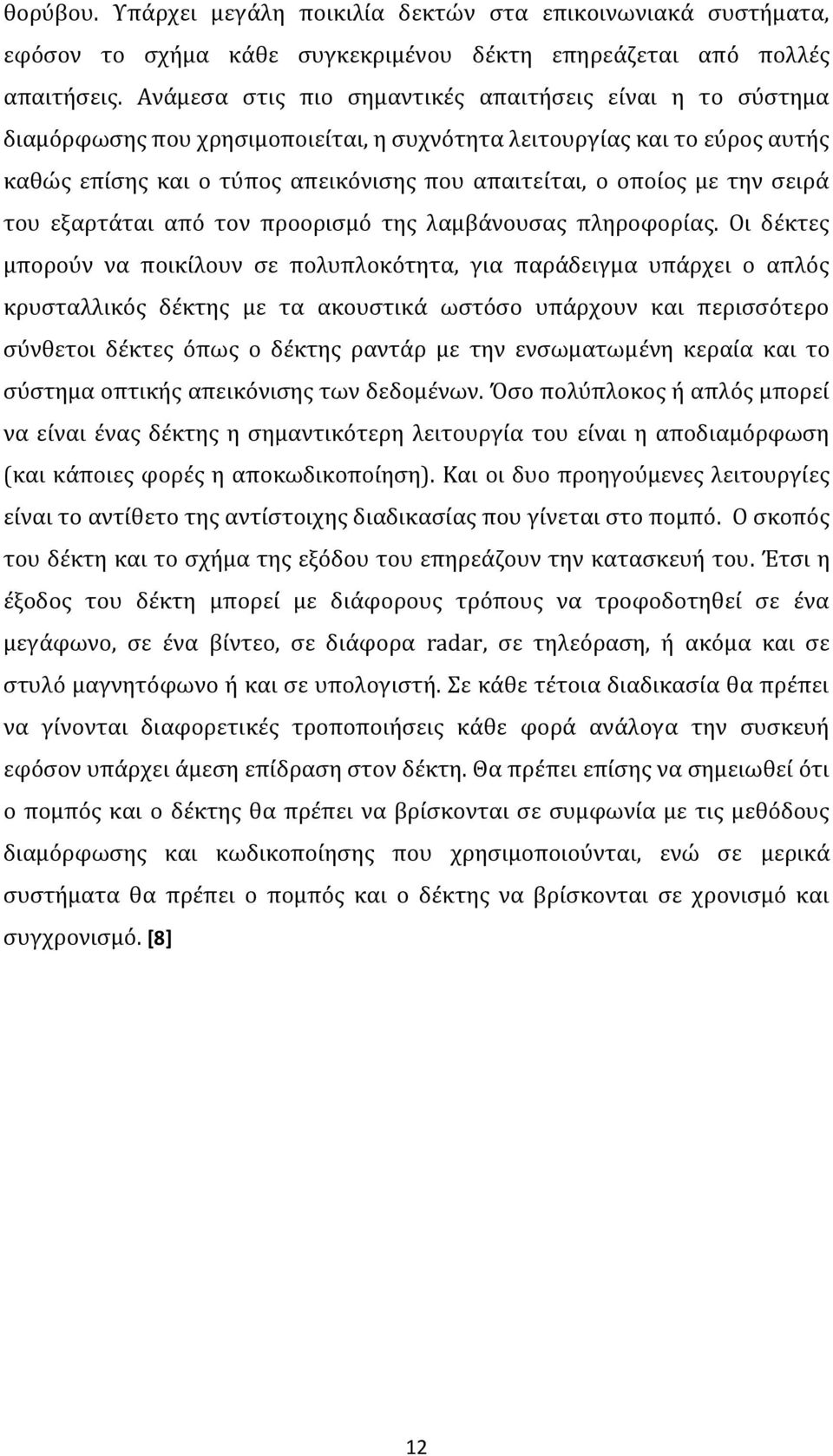 θορύβου. Υπάρχει μεγάλη ποικιλία δεκτών στα επικοινωνιακά συστήματα, εφόσον το σχήμα κάθε συγκεκριμένου δέκτη επηρεάζεται από πολλές απαιτήσεις. Ανάμεσα στις πιο σημαντικές απαιτήσεις είναι η το σύστημα διαμόρφωσης που χρησιμοποιείται, η συχνότητα λειτουργίας και το εύρος αυτής καθώς επίσης και ο τύπος απεικόνισης που απαιτείται, ο οποίος με την σειρά του εξαρτάται από τον προορισμό της λαμβάνουσας πληροφορίας. Οι δέκτες μπορούν να ποικίλουν σε πολυπλοκότητα, για παράδειγμα υπάρχει ο απλός κρυσταλλικός δέκτης με τα ακουστικά ωστόσο υπάρχουν και περισσότερο σύνθετοι δέκτες όπως ο δέκτης ραντάρ με την ενσωματωμένη κεραία και το σύστημα οπτικής απεικόνισης των δεδομένων. Όσο πολύπλοκος ή απλός μπορεί να είναι ένας δέκτης η σημαντικότερη λειτουργία του είναι η αποδιαμόρφωση (και κάποιες φορές η αποκωδικοποίηση). Και οι δυο προηγούμενες λειτουργίες είναι το αντίθετο της αντίστοιχης διαδικασίας που γίνεται στο πομπό. Ο σκοπός του δέκτη και το σχήμα της εξόδου του επηρεάζουν την κατασκευή του. Έτσι η έξοδος του δέκτη μπορεί με διάφορους τρόπους να τροφοδοτηθεί σε ένα μεγάφωνο, σε ένα βίντεο, σε διάφορα radar, σε τηλεόραση, ή ακόμα και σε στυλό μαγνητόφωνο ή και σε υπολογιστή. Σε κάθε τέτοια διαδικασία θα πρέπει να γίνονται διαφορετικές τροποποιήσεις κάθε φορά ανάλογα την συσκευή εφόσον υπάρχει άμεση επίδραση στον δέκτη. Θα πρέπει επίσης να σημειωθεί ότι ο πομπός και ο δέκτης θα πρέπει να βρίσκονται σε συμφωνία με τις μεθόδους διαμόρφωσης και κωδικοποίησης που χρησιμοποιούνται, ενώ σε μερικά συστήματα θα πρέπει ο πομπός και ο δέκτης να βρίσκονται σε χρονισμό και συγχρονισμό. [8]

12